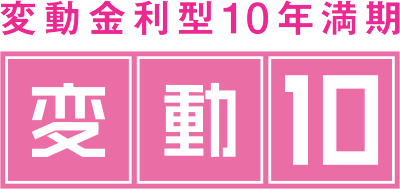 変動金利型10年満期

変動10